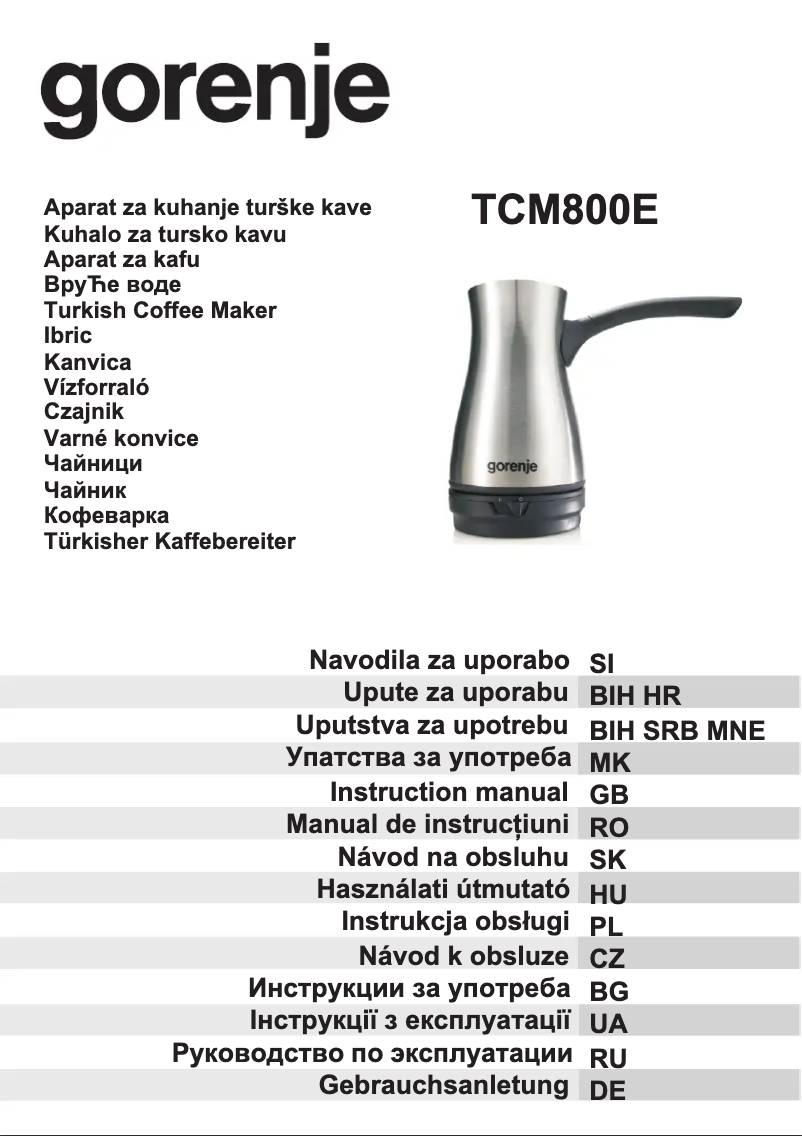 gorenje

Aparat za kuhanje turške kave
Kuhalo za tursko kavu
Aparat za kafu
ВруЋе воде
Turkish Coffee Maker
Ibric
Kanvica
Vízforraló
Czajnik
Varné konvice
Чайници
Чайник
Кофеварка
Türkisher Kaffebereiter

TCM800E

gorenje

| Navodila za uporabo | SI |
|---|---|
| Upute za uporabu | BIH HR |
| Uputstva za upotrebu | BIH SRB MNE |
| Упатства за употреба | MK |
| Instruction manual | GB |
| Manual de instrucțiuni | RO |
| Návod na obsluhu | SK |
| Használati útmutató | HU |
| Instrukcja obsługi | PL |
| Návod k obsluze | CZ |
| Инструкции за употреба | BG |
| Інструкції з експлуатації | UA |
| Руководство по эксплуатации | RU |
| Gebrauchsanletung | DE |